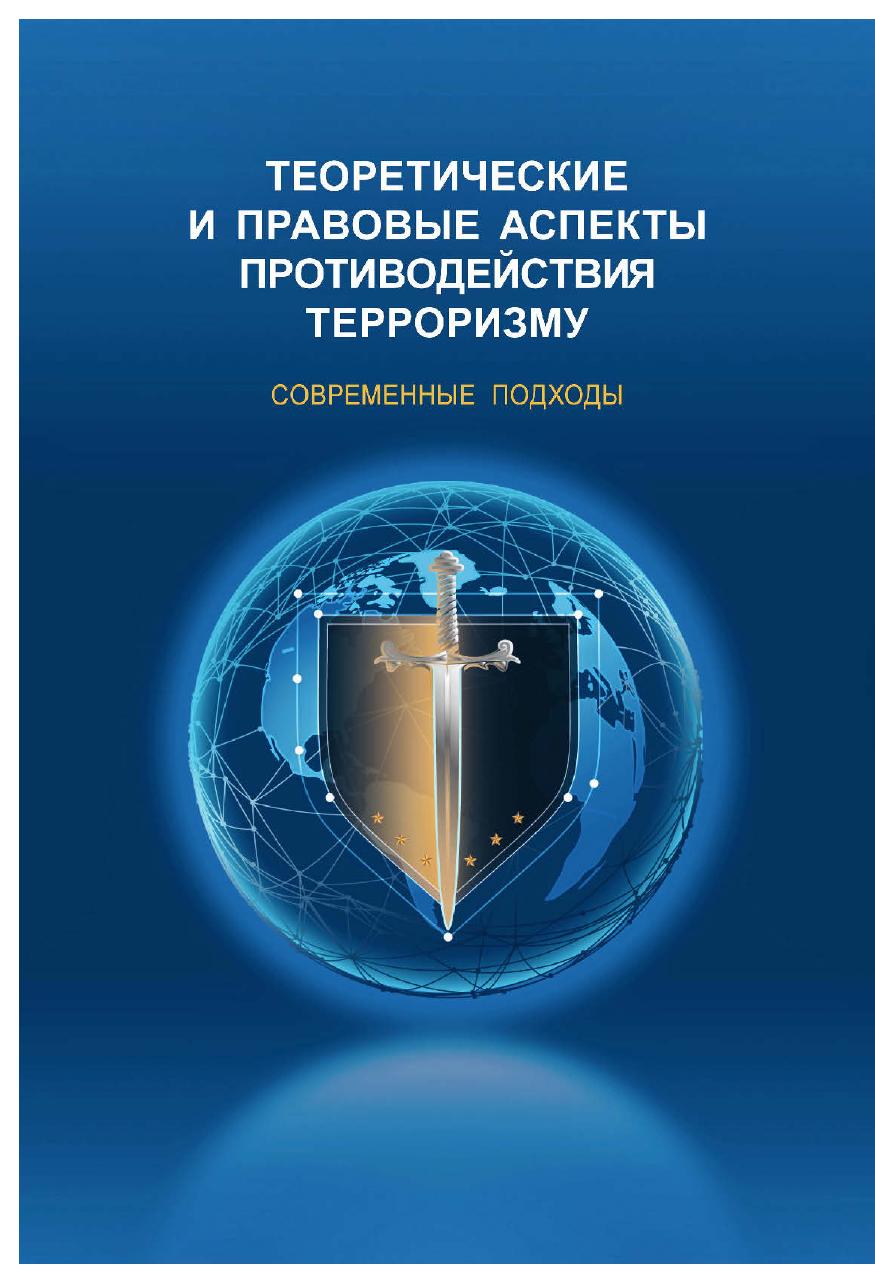 ТЕОРЕТИЧЕСКИЕ
И ПРАВОВЫЕ АСПЕКТЫ
ПРОТИВОДЕЙСТВИЯ
ТЕРРОРИЗМУ

СОВРЕМЕННЫЕ ПОДХОДЫ